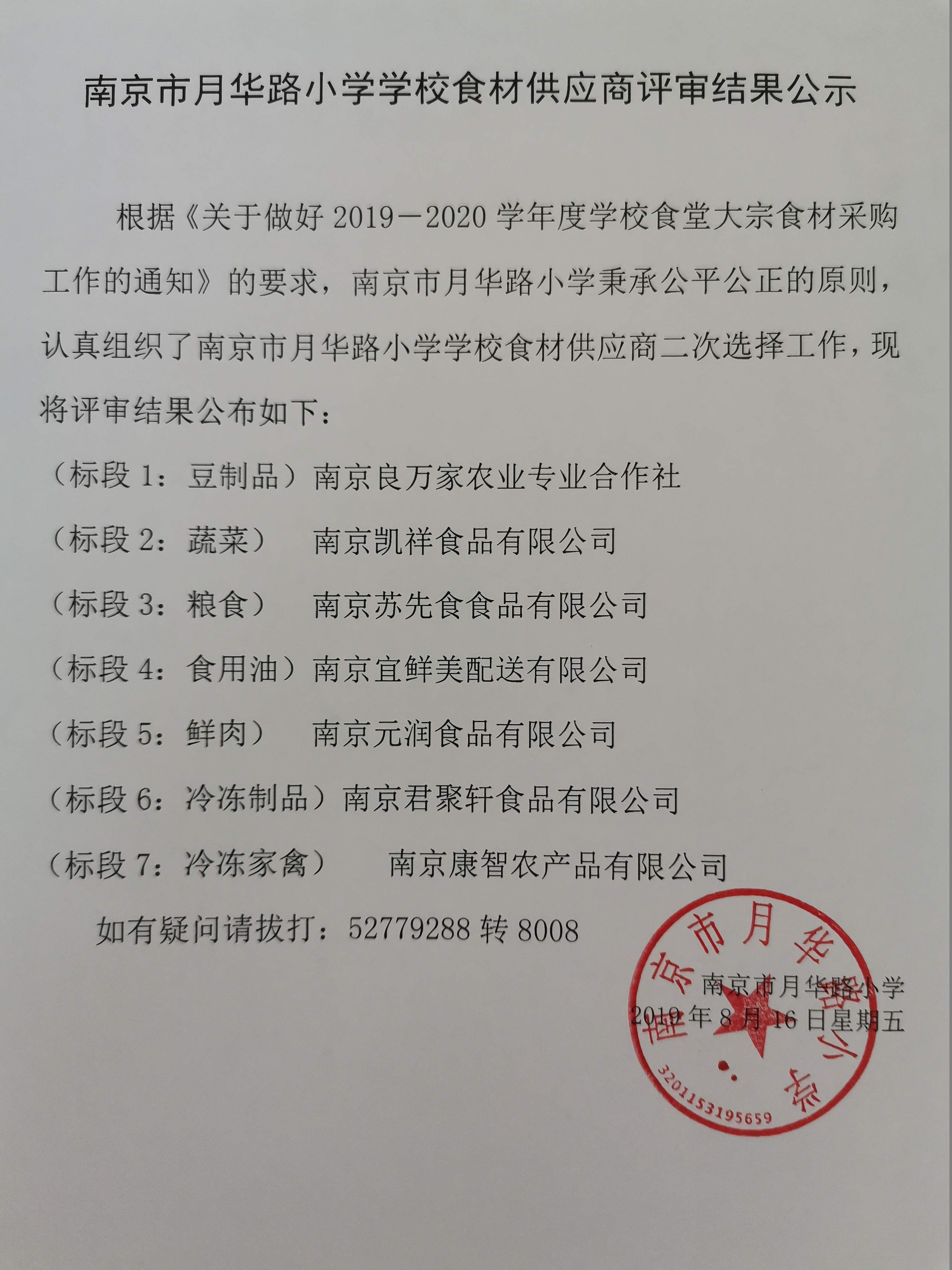 南京市月华路小学学校食材供应商评审结果公示

根据《关于做好 2019－2020 学年度学校食堂大宗食材采购工作的通知》的要求，南京市月华路小学秉承公平公正的原则，认真组织了南京市月华路小学学校食材供应商二次选择工作，现将评审结果公布如下：

（标段 1：豆制品）南京良万家农业专业合作社

（标段 2：蔬菜）　南京凯祥食品有限公司

（标段 3：粮食）　南京苏先食食品有限公司

（标段 4：食用油）南京宜鲜美配送有限公司

（标段 5：鲜肉）　南京元润食品有限公司

（标段 6：冷冻制品）南京君聚轩食品有限公司

（标段 7：冷冻家禽）　南京康智农产品有限公司

如有疑问请拔打：52779288 转 8008

南京市月华路小学
2019 年 8 月 16 日星期五

南京市月华路小学
3201153195659